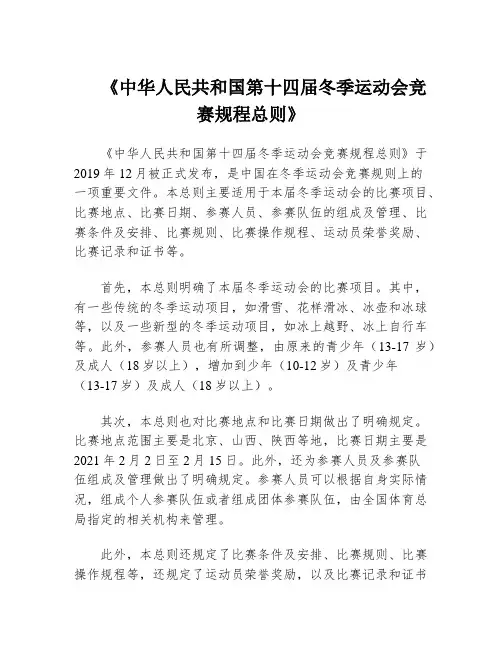 《中华人民共和国第十四届冬季运动会竞赛规程总则》

《中华人民共和国第十四届冬季运动会竞赛规程总则》于2019年12月被正式发布，是中国在冬季运动会竞赛规则上的一项重要文件。本总则主要适用于本届冬季运动会的比赛项目、比赛地点、比赛日期、参赛人员、参赛队伍的组成及管理、比赛条件及安排、比赛规则、比赛操作规程、运动员荣誉奖励、比赛记录和证书等。

首先，本总则明确了本届冬季运动会的比赛项目。其中，有一些传统的冬季运动项目，如滑雪、花样滑冰、冰壶和冰球等，以及一些新型的冬季运动项目，如冰上越野、冰上自行车等。此外，参赛人员也有所调整，由原来的青少年（13-17岁）及成人（18岁以上），增加到少年（10-12岁）及青少年（13-17岁）及成人（18岁以上）。

其次，本总则也对比赛地点和比赛日期做出了明确规定。比赛地点范围主要是北京、山西、陕西等地，比赛日期主要是2021年2月2日至2月15日。此外，还为参赛人员及参赛队伍组成及管理做出了明确规定。参赛人员可以根据自身实际情况，组成个人参赛队伍或者组成团体参赛队伍，由全国体育总局指定的相关机构来管理。

此外，本总则还规定了比赛条件及安排、比赛规则、比赛操作规程等，还规定了运动员荣誉奖励，以及比赛记录和证书